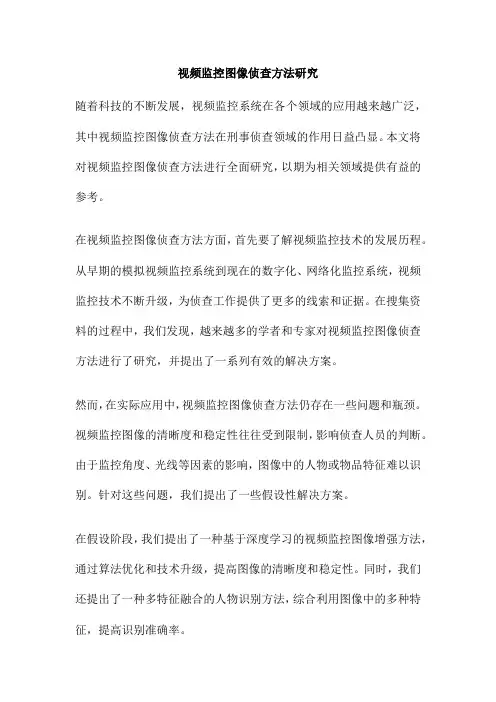 视频监控图像侦查方法研究

随着科技的不断发展，视频监控系统在各个领域的应用越来越广泛，其中视频监控图像侦查方法在刑事侦查领域的作用日益凸显。本文将对视频监控图像侦查方法进行全面研究，以期为相关领域提供有益的参考。

在视频监控图像侦查方法方面，首先要了解视频监控技术的发展历程。从早期的模拟视频监控系统到现在的数字化、网络化监控系统，视频监控技术不断升级，为侦查工作提供了更多的线索和证据。在搜集资料的过程中，我们发现，越来越多的学者和专家对视频监控图像侦查方法进行了研究，并提出了一系列有效的解决方案。

然而，在实际应用中，视频监控图像侦查方法仍存在一些问题和瓶颈。视频监控图像的清晰度和稳定性往往受到限制，影响侦查人员的判断。由于监控角度、光线等因素的影响，图像中的人物或物品特征难以识别。针对这些问题，我们提出了一些假设性解决方案。

在假设阶段，我们提出了一种基于深度学习的视频监控图像增强方法，通过算法优化和技术升级，提高图像的清晰度和稳定性。同时，我们还提出了一种多特征融合的人物识别方法，综合利用图像中的多种特征，提高识别准确率。